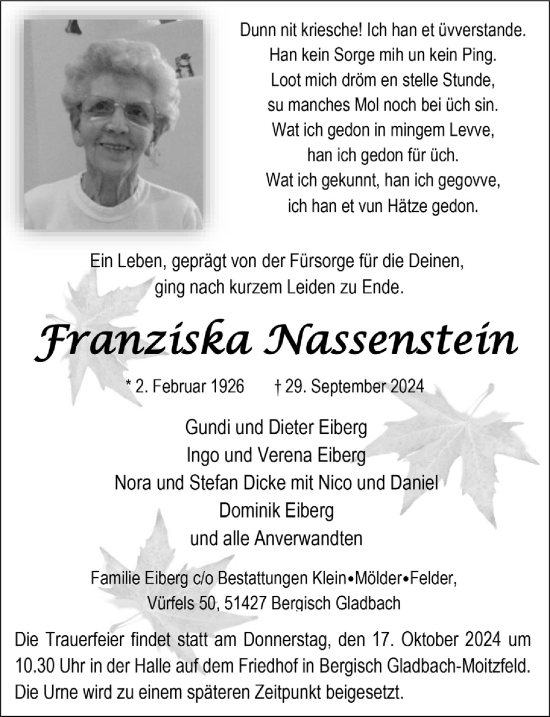 Dunn nit kriesche! Ich han et üvverstande.
Han kein Sorge mih un kein Ping.
Loot mich dröm en stelle Stunde,
su manches Mol noch bei üch sin.
Wat ich gedon in mingem Levve,
han ich gedon für üch.
Wat ich gekunnt, han ich gegovve,
ich han et vun Hätze gedon.

Ein Leben, geprägt von der Fürsorge für die Deinen,
ging nach kurzem Leiden zu Ende.

Franziska Nassenstein

* 2. Februar 1926 † 29. September 2024

Gundi und Dieter Eiberg
Ingo und Verena Eiberg
Nora und Stefan Dicke mit Nico und Daniel
Dominik Eiberg
und alle Anverwandten

Familie Eiberg c/o Bestattungen Klein•Mölder•Felder,
Vürfels 50, 51427 Bergisch Gladbach

Die Trauerfeier findet statt am Donnerstag, den 17. Oktober 2024 um 10.30 Uhr in der Halle auf dem Friedhof in Bergisch Gladbach-Moitzfeld. Die Urne wird zu einem späteren Zeitpunkt beigesetzt.